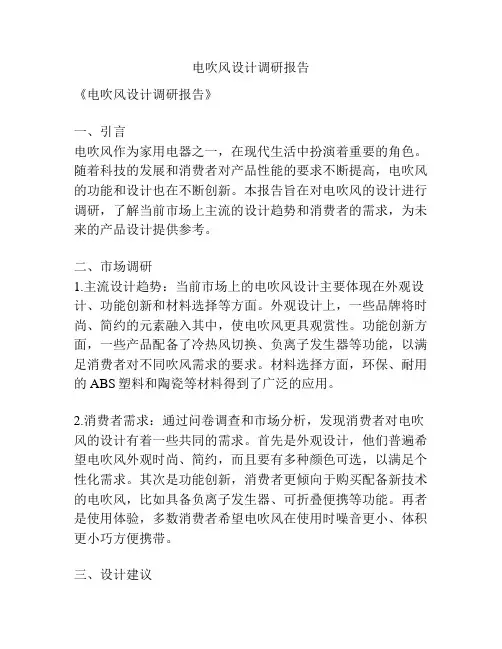 电吹风设计调研报告

《电吹风设计调研报告》

一、引言
电吹风作为家用电器之一，在现代生活中扮演着重要的角色。随着科技的发展和消费者对产品性能的要求不断提高，电吹风的功能和设计也在不断创新。本报告旨在对电吹风的设计进行调研，了解当前市场上主流的设计趋势和消费者的需求，为未来的产品设计提供参考。

二、市场调研
1.主流设计趋势：当前市场上的电吹风设计主要体现在外观设计、功能创新和材料选择等方面。外观设计上，一些品牌将时尚、简约的元素融入其中，使电吹风更具观赏性。功能创新方面，一些产品配备了冷热风切换、负离子发生器等功能，以满足消费者对不同吹风需求的要求。材料选择方面，环保、耐用的 ABS 塑料和陶瓷等材料得到了广泛的应用。

2.消费者需求：通过问卷调查和市场分析，发现消费者对电吹风的设计有着一些共同的需求。首先是外观设计，他们普遍希望电吹风外观时尚、简约，而且要有多种颜色可选，以满足个性化需求。其次是功能创新，消费者更倾向于购买配备新技术的电吹风，比如具备负离子发生器、可折叠便携等功能。再者是使用体验，多数消费者希望电吹风在使用时噪音更小、体积更小巧方便携带。

三、设计建议